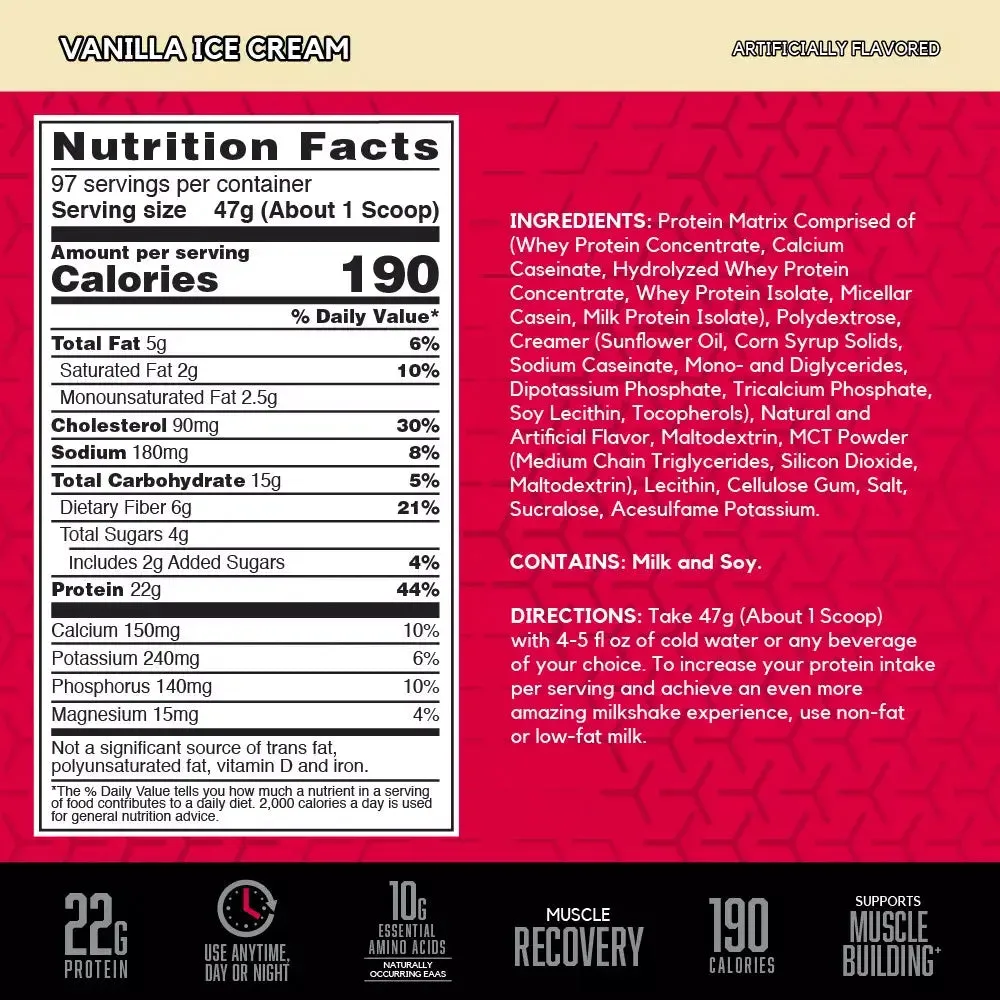 VANILLA ICE CREAM

ARTIFICIALLY FLAVORED

Nutrition Facts
97 servings per container
Serving size 47g (About 1 Scoop)

Amount per serving
Calories 190

% Daily Value*
Total Fat 5g 6%
Saturated Fat 2g 10%
Monounsaturated Fat 2.5g
Cholesterol 90mg 30%
Sodium 180mg 8%
Total Carbohydrate 15g 5%
Dietary Fiber 6g 21%
Total Sugars 4g
Includes 2g Added Sugars 4%
Protein 22g 44%
Calcium 150mg 10%
Potassium 240mg 6%
Phosphorus 140mg 10%
Magnesium 15mg 4%

Not a significant source of trans fat, polyunsaturated fat, vitamin D and iron.

*The % Daily Value tells you how much a nutrient in a serving of food contributes to a daily diet. 2,000 calories a day is used for general nutrition advice.

INGREDIENTS: Protein Matrix Comprised of (Whey Protein Concentrate, Calcium Caseinate, Hydrolyzed Whey Protein Concentrate, Whey Protein Isolate, Micellar Casein, Milk Protein Isolate), Polydextrose, Creamer (Sunflower Oil, Corn Syrup Solids, Sodium Caseinate, Mono- and Diglycerides, Dipotassium Phosphate, Tricalcium Phosphate, Soy Lecithin, Tocopherols), Natural and Artificial Flavor, Maltodextrin, MCT Powder (Medium Chain Triglycerides, Silicon Dioxide, Maltodextrin), Lecithin, Cellulose Gum, Salt, Sucralose, Acesulfame Potassium.

CONTAINS: Milk and Soy.

DIRECTIONS: Take 47g (About 1 Scoop) with 4-5 fl oz of cold water or any beverage of your choice. To increase your protein intake per serving and achieve an even more amazing milkshake experience, use non-fat or low-fat milk.

22G
PROTEIN

USE ANYTIME,
DAY OR NIGHT

10G
ESSENTIAL
AMINO ACIDS
NATURALLY
OCCURRING EAAS

MUSCLE
RECOVERY

190
CALORIES

SUPPORTS
MUSCLE
BUILDING+